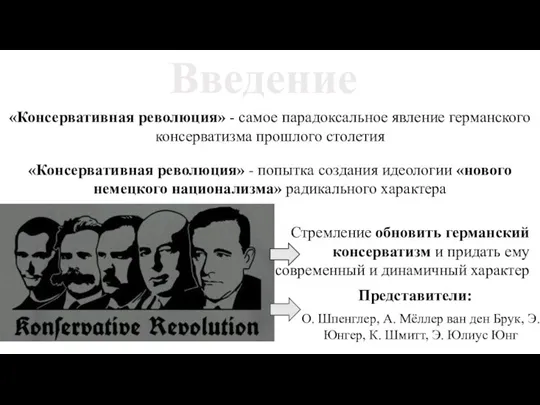 Введение

«Консервативная революция» - самое парадоксальное явление германского консерватизма прошлого столетия

«Консервативная революция» - попытка создания идеологии «нового немецкого национализма» радикального характера

Konservative Revolution

Стремление обновить германский консерватизм и придать ему современный и динамичный характер

Представители:

О. Шпенглер, А. Мёллер ван ден Брук, Э. Юнгер, К. Шмитт, Э. Юлиус Юнг